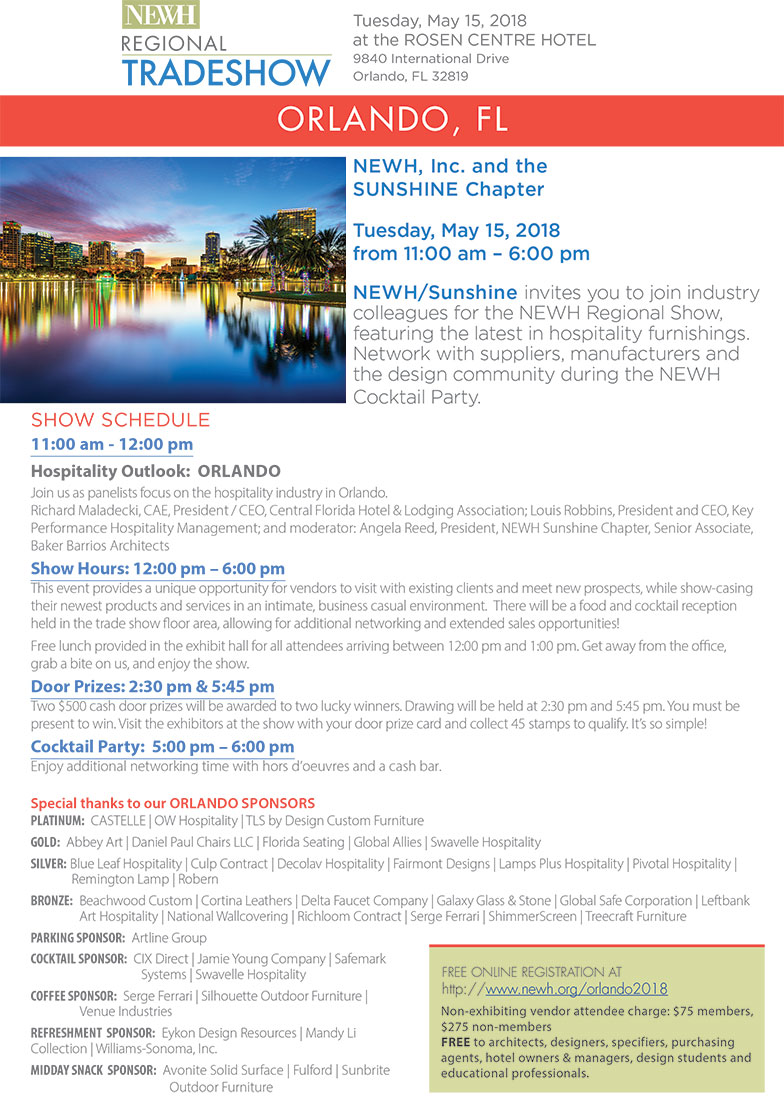 NEWH
REGIONAL
TRADESHOW

Tuesday, May 15, 2018
at the ROSEN CENTRE HOTEL
9840 International Drive
Orlando, FL 32819

ORLANDO, FL

NEWH, Inc. and the SUNSHINE Chapter

Tuesday, May 15, 2018
from 11:00 am – 6:00 pm

NEWH/Sunshine invites you to join industry colleagues for the NEWH Regional Show, featuring the latest in hospitality furnishings. Network with suppliers, manufacturers and the design community during the NEWH Cocktail Party.

SHOW SCHEDULE

11:00 am - 12:00 pm

Hospitality Outlook: ORLANDO

Join us as panelists focus on the hospitality industry in Orlando.
Richard Maladecki, CAE, President / CEO, Central Florida Hotel & Lodging Association; Louis Robbins, President and CEO, Key Performance Hospitality Management; and moderator: Angela Reed, President, NEWH Sunshine Chapter, Senior Associate, Baker Barrios Architects

Show Hours: 12:00 pm – 6:00 pm

This event provides a unique opportunity for vendors to visit with existing clients and meet new prospects, while show-casing their newest products and services in an intimate, business casual environment. There will be a food and cocktail reception held in the trade show floor area, allowing for additional networking and extended sales opportunities!

Free lunch provided in the exhibit hall for all attendees arriving between 12:00 pm and 1:00 pm. Get away from the office, grab a bite on us, and enjoy the show.

Door Prizes: 2:30 pm & 5:45 pm

Two $500 cash door prizes will be awarded to two lucky winners. Drawing will be held at 2:30 pm and 5:45 pm. You must be present to win. Visit the exhibitors at the show with your door prize card and collect 45 stamps to qualify. It's so simple!

Cocktail Party: 5:00 pm – 6:00 pm

Enjoy additional networking time with hors d'oeuvres and a cash bar.

Special thanks to our ORLANDO SPONSORS

PLATINUM: CASTELLE | OW Hospitality | TLS by Design Custom Furniture

GOLD: Abbey Art | Daniel Paul Chairs LLC | Florida Seating | Global Allies | Swavelle Hospitality

SILVER: Blue Leaf Hospitality | Culp Contract | Decolav Hospitality | Fairmont Designs | Lamps Plus Hospitality | Pivotal Hospitality | Remington Lamp | Robern

BRONZE: Beachwood Custom | Cortina Leathers | Delta Faucet Company | Galaxy Glass & Stone | Global Safe Corporation | Leftbank Art Hospitality | National Wallcovering | Richloom Contract | Serge Ferrari | ShimmerScreen | Treecraft Furniture

PARKING SPONSOR: Artline Group

COCKTAIL SPONSOR: CIX Direct | Jamie Young Company | Safemark Systems | Swavelle Hospitality

COFFEE SPONSOR: Serge Ferrari | Silhouette Outdoor Furniture | Venue Industries

REFRESHMENT SPONSOR: Eykon Design Resources | Mandy Li Collection | Williams-Sonoma, Inc.

MIDDAY SNACK SPONSOR: Avonite Solid Surface | Fulford | Sunbrite Outdoor Furniture

FREE ONLINE REGISTRATION AT
http://www.newh.org/orlando2018

Non-exhibiting vendor attendee charge: $75 members, $275 non-members
FREE to architects, designers, specifiers, purchasing agents, hotel owners & managers, design students and educational professionals.